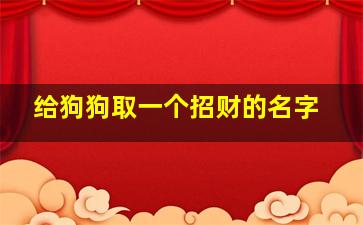 给狗狗取一个招财的名字